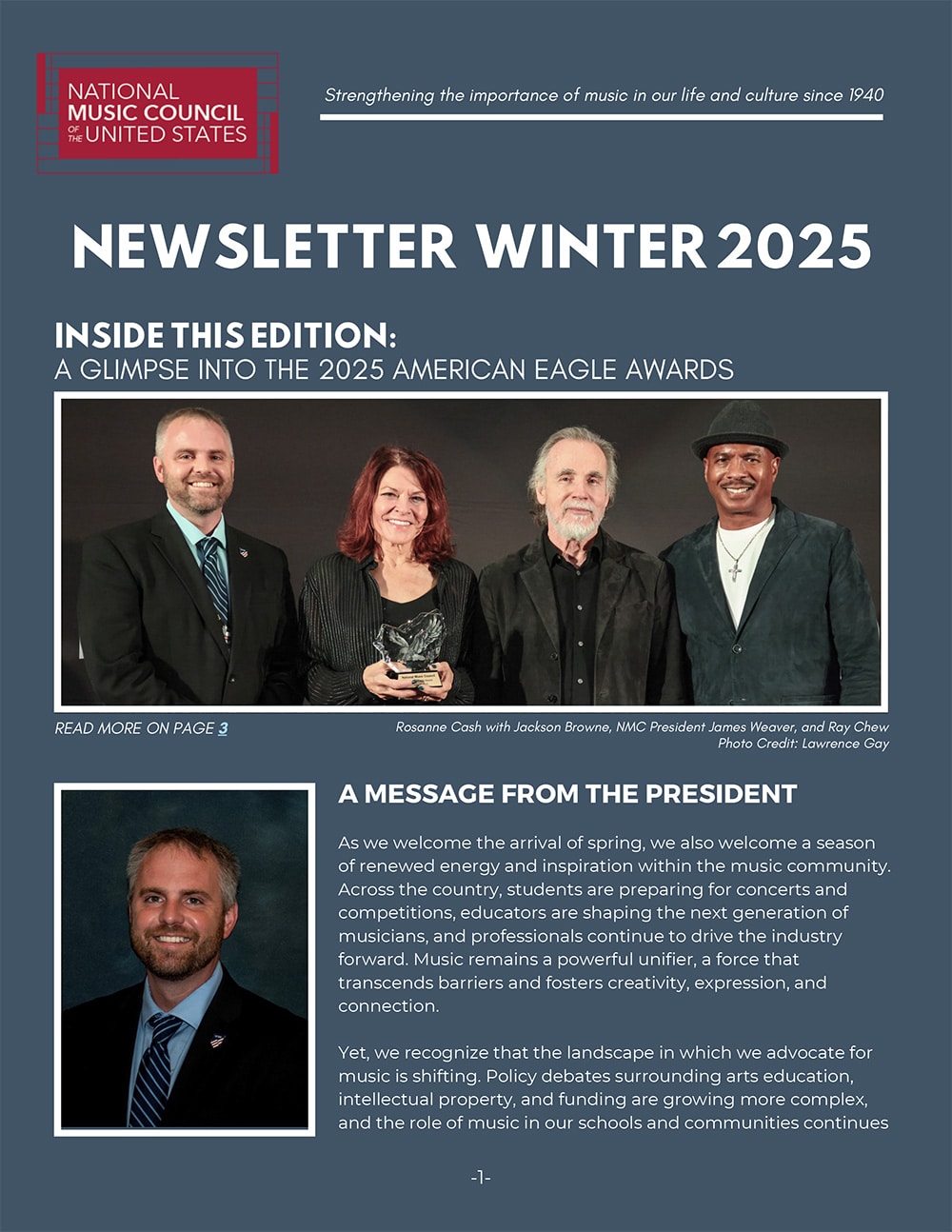 NATIONAL
MUSIC COUNCIL
OF THE UNITED STATES

Strengthening the importance of music in our life and culture since 1940

NEWSLETTER WINTER 2025

INSIDE THIS EDITION:
A GLIMPSE INTO THE 2025 AMERICAN EAGLE AWARDS

READ MORE ON PAGE 3

Rosanne Cash with Jackson Browne, NMC President James Weaver, and Ray Chew
Photo Credit: Lawrence Gay

A MESSAGE FROM THE PRESIDENT

As we welcome the arrival of spring, we also welcome a season of renewed energy and inspiration within the music community. Across the country, students are preparing for concerts and competitions, educators are shaping the next generation of musicians, and professionals continue to drive the industry forward. Music remains a powerful unifier, a force that transcends barriers and fosters creativity, expression, and connection.

Yet, we recognize that the landscape in which we advocate for music is shifting. Policy debates surrounding arts education, intellectual property, and funding are growing more complex, and the role of music in our schools and communities continues

-1-